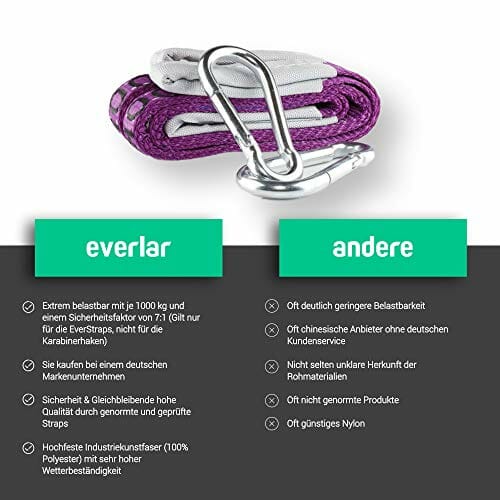 everlar

Extrem belastbar mit je 1000 kg und einem Sicherheitsfaktor von 7:1 (Gilt nur für die EverStraps, nicht für die Karabinerhaken)

Sie kaufen bei einem deutschen Markenunternehmen

Sicherheit & Gleichbleibende hohe Qualität durch genormte und geprüfte Straps

Hochfeste Industriekunstfaser (100% Polyester) mit sehr hoher Wetterbeständigkeit

andere

Oft deutlich geringere Belastbarkeit

Oft chinesische Anbieter ohne deutschen Kundenservice

Nicht selten unklare Herkunft der Rohmaterialien

Oft nicht genormte Produkte

Oft günstiges Nylon